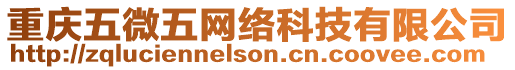 重庆五微五网络科技有限公司
http://zqluciennelson.cn.coovee.com